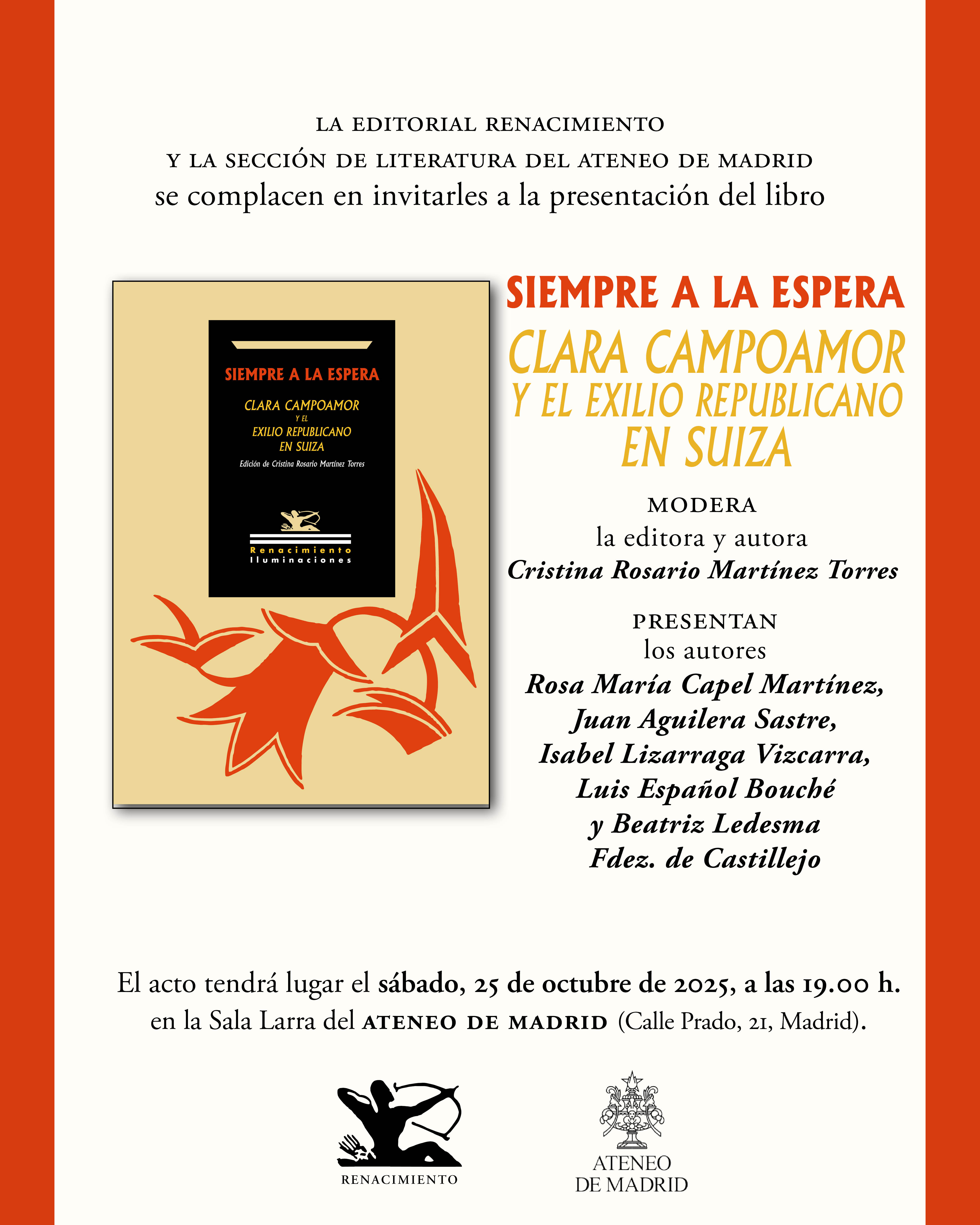 LA EDITORIAL RENACIMIENTO
Y LA SECCIÓN DE LITERATURA DEL ATENEO DE MADRID
se complacen en invitarles a la presentación del libro

SIEMPRE A LA ESPERA
CLARA CAMPOAMOR
Y EL
EXILIO REPUBLICANO
EN SUIZA
Edición de Cristina Rosario Martínez Torres
Renacimiento
Iluminaciones

SIEMPRE A LA ESPERA
CLARA CAMPOAMOR
Y EL EXILIO REPUBLICANO
EN SUIZA

MODERA
la editora y autora
Cristina Rosario Martínez Torres

PRESENTAN
los autores
Rosa María Capel Martínez,
Juan Aguilera Sastre,
Isabel Lizarraga Vizcarra,
Luis Español Bouché
y Beatriz Ledesma
Fdez. de Castillejo

El acto tendrá lugar el sábado, 25 de octubre de 2025, a las 19.00 h. en la Sala Larra del ATENEO DE MADRID (Calle Prado, 21, Madrid).

RENACIMIENTO

ATENEO
DE MADRID